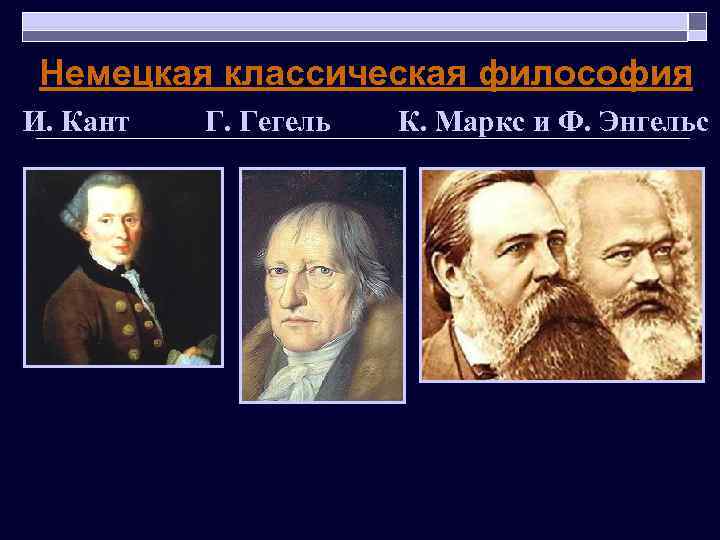 Немецкая классическая философия

И. Кант Г. Гегель К. Маркс и Ф. Энгельс